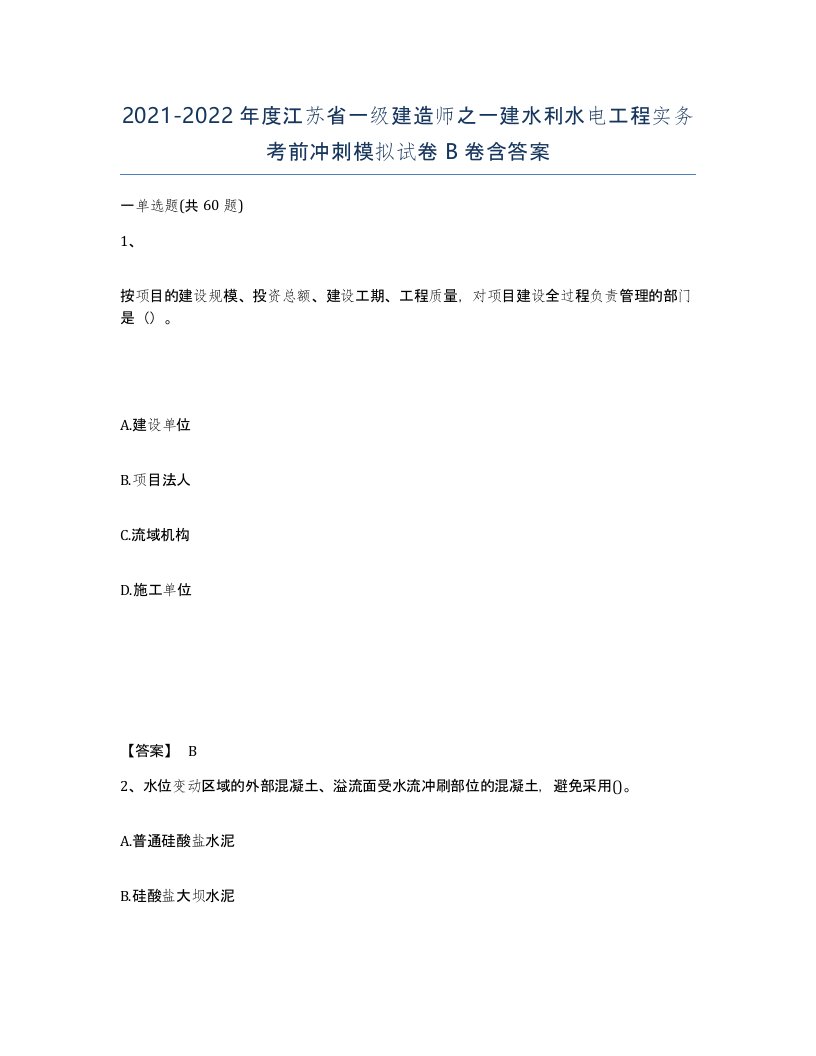 2021-2022年度江苏省一级建造师之一建水利水电工程实务考前冲刺模拟试卷B卷含答案

一单选题(共60题)

1、

按项目的建设规模、投资总额、建设工期、工程质量，对项目建设全过程负责管理的部门是（）。

A.建设单位

B.项目法人

C.流域机构

D.施工单位

【答案】 B

2、水位变动区域的外部混凝土、溢流面受水流冲刷部位的混凝土，避免采用()。

A.普通硅酸盐水泥

B.硅酸盐大坝水泥